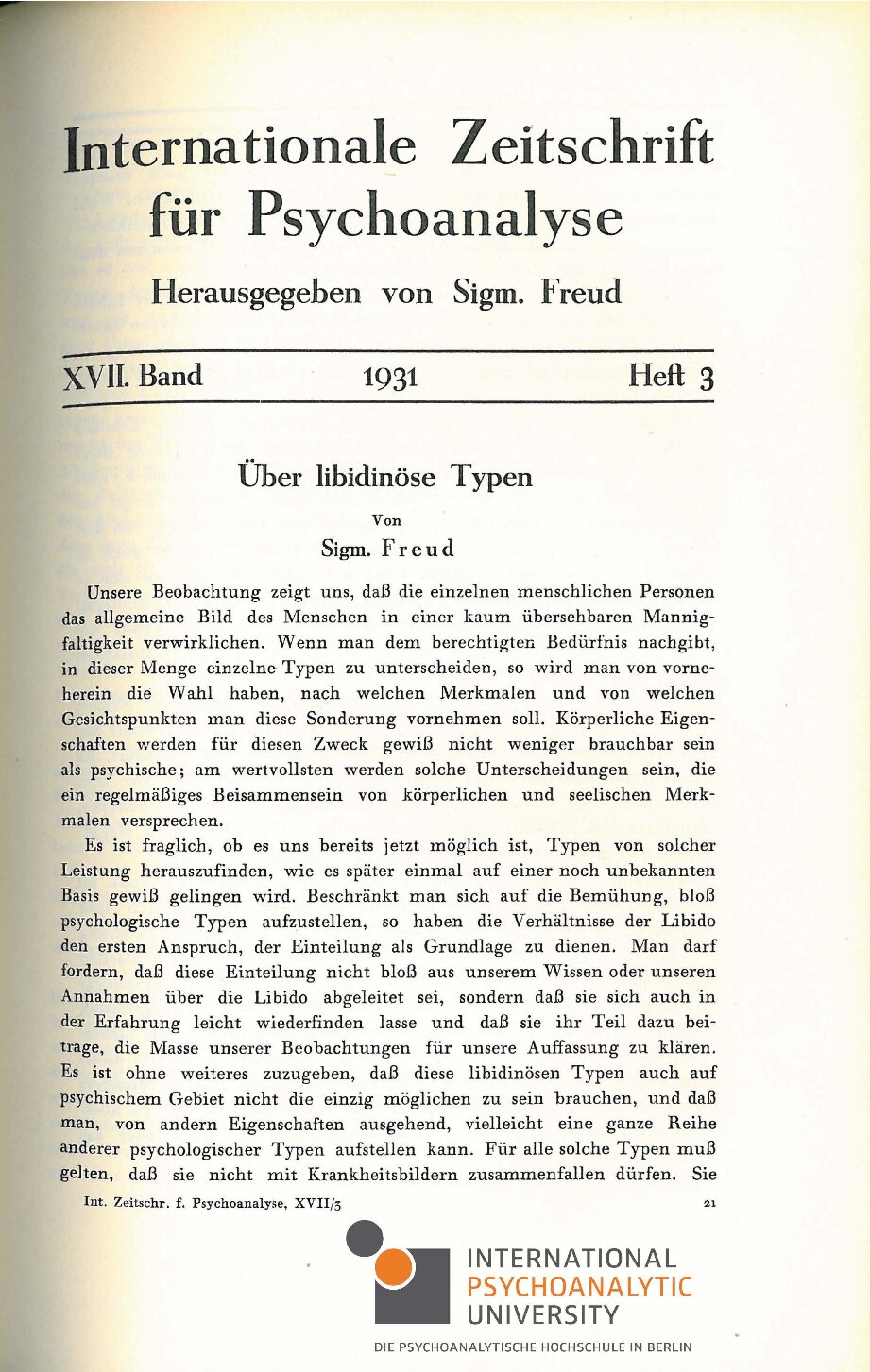 Internationale Zeitschrift für Psychoanalyse

Herausgegeben von Sigm. Freud

XVII. Band 1931 Heft 3

Über libidinöse Typen

Von

Sigm. Freud

Unsere Beobachtung zeigt uns, daß die einzelnen menschlichen Personen das allgemeine Bild des Menschen in einer kaum übersehbaren Mannigfaltigkeit verwirklichen. Wenn man dem berechtigten Bedürfnis nachgibt, in dieser Menge einzelne Typen zu unterscheiden, so wird man von vorneherein die Wahl haben, nach welchen Merkmalen und von welchen Gesichtspunkten man diese Sonderung vornehmen soll. Körperliche Eigenschaften werden für diesen Zweck gewiß nicht weniger brauchbar sein als psychische; am wertvollsten werden solche Unterscheidungen sein, die ein regelmäßiges Beisammensein von körperlichen und seelischen Merkmalen versprechen.

Es ist fraglich, ob es uns bereits jetzt möglich ist, Typen von solcher Leistung herauszufinden, wie es später einmal auf einer noch unbekannten Basis gewiß gelingen wird. Beschränkt man sich auf die Bemühung, bloß psychologische Typen aufzustellen, so haben die Verhältnisse der Libido den ersten Anspruch, der Einteilung als Grundlage zu dienen. Man darf fordern, daß diese Einteilung nicht bloß aus unserem Wissen oder unseren Annahmen über die Libido abgeleitet sei, sondern daß sie sich auch in der Erfahrung leicht wiederfinden lasse und daß sie ihr Teil dazu beitrage, die Masse unserer Beobachtungen für unsere Auffassung zu klären. Es ist ohne weiteres zuzugeben, daß diese libidinösen Typen auch auf psychischem Gebiet nicht die einzig möglichen zu sein brauchen, und daß man, von andern Eigenschaften ausgehend, vielleicht eine ganze Reihe anderer psychologischer Typen aufstellen kann. Für alle solche Typen muß gelten, daß sie nicht mit Krankheitsbildern zusammenfallen dürfen. Sie

Int. Zeitschr. f. Psychoanalyse, XVII/3 21

INTERNATIONAL PSYCHOANALYTIC UNIVERSITY

DIE PSYCHOANALYTISCHE HOCHSCHULE IN BERLIN